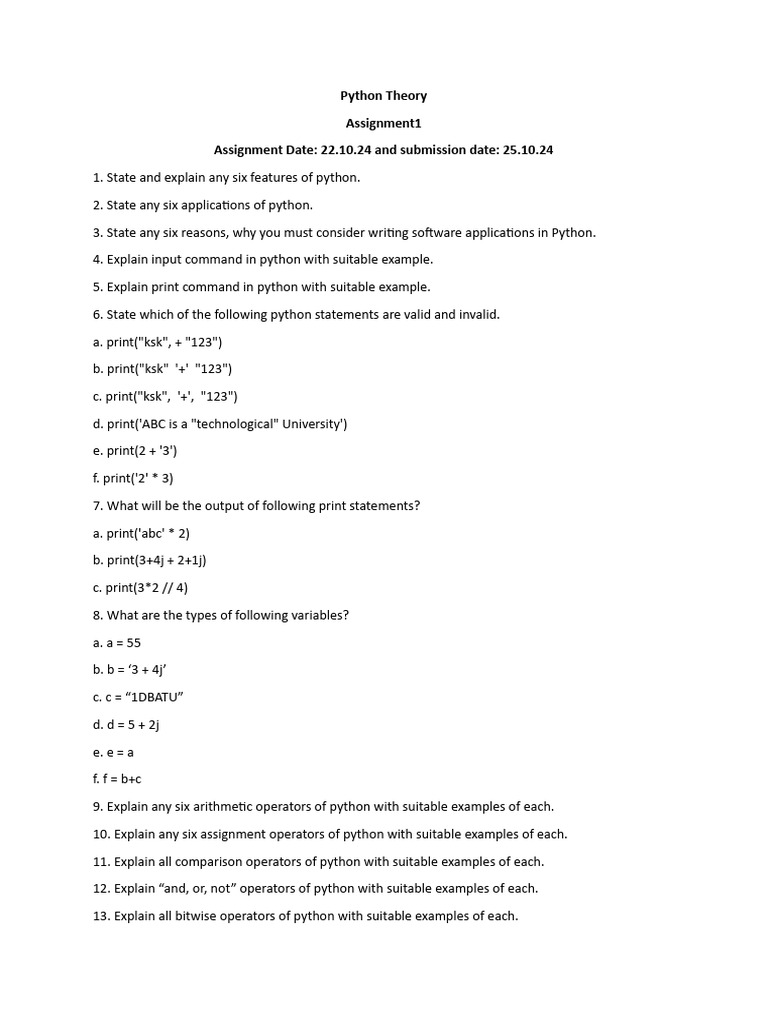 Python Theory

Assignment1

Assignment Date: 22.10.24 and submission date: 25.10.24

1. State and explain any six features of python.

2. State any six applications of python.

3. State any six reasons, why you must consider writing software applications in Python.

4. Explain input command in python with suitable example.

5. Explain print command in python with suitable example.

6. State which of the following python statements are valid and invalid.

a. print("ksk", + "123")

b. print("ksk" '+' "123")

c. print("ksk", '+', "123")

d. print('ABC is a "technological" University')

e. print(2 + '3')

f. print('2' * 3)

7. What will be the output of following print statements?

a. print('abc' * 2)

b. print(3+4j + 2+1j)

c. print(3*2 // 4)

8. What are the types of following variables?

a. a = 55

b. b = ‘3 + 4j’

c. c = “1DBATU”

d. d = 5 + 2j

e. e = a

f. f = b+c

9. Explain any six arithmetic operators of python with suitable examples of each.

10. Explain any six assignment operators of python with suitable examples of each.

11. Explain all comparison operators of python with suitable examples of each.

12. Explain “and, or, not” operators of python with suitable examples of each.

13. Explain all bitwise operators of python with suitable examples of each.